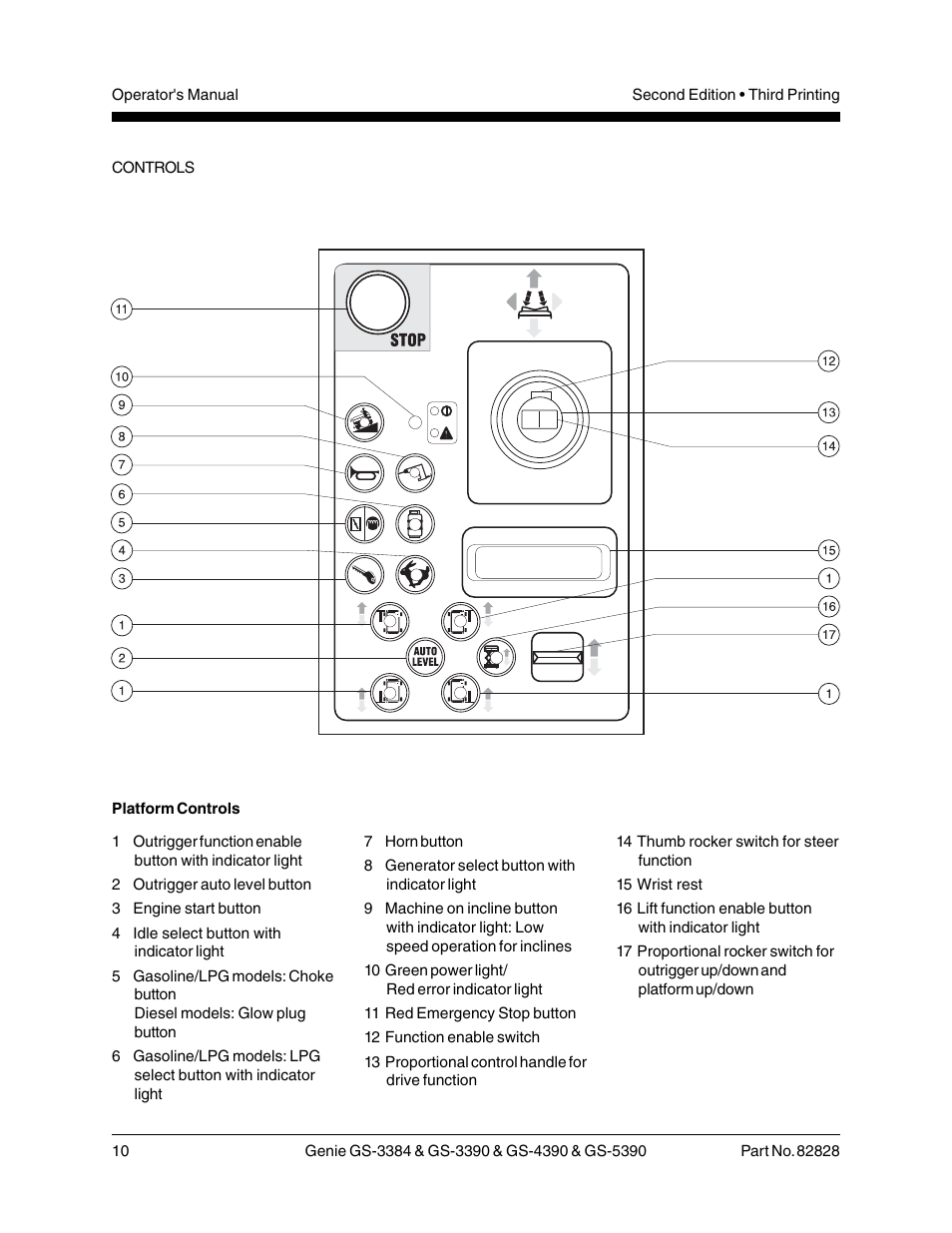 Operator's Manual

Second Edition • Third Printing

CONTROLS

11

10

9

8

7

6

5

4

3

1

2

1

STOP

AUTO LEVEL

12

13

14

15

1

16

17

1

Platform Controls

1 Outrigger function enable button with indicator light

2 Outrigger auto level button

3 Engine start button

4 Idle select button with indicator light

5 Gasoline/LPG models: Choke button
Diesel models: Glow plug button

6 Gasoline/LPG models: LPG select button with indicator light

7 Horn button

8 Generator select button with indicator light

9 Machine on incline button with indicator light: Low speed operation for inclines

10 Green power light/ Red error indicator light

11 Red Emergency Stop button

12 Function enable switch

13 Proportional control handle for drive function

14 Thumb rocker switch for steer function

15 Wrist rest

16 Lift function enable button with indicator light

17 Proportional rocker switch for outrigger up/down and platform up/down

10

Genie GS-3384 & GS-3390 & GS-4390 & GS-5390

Part No. 82828